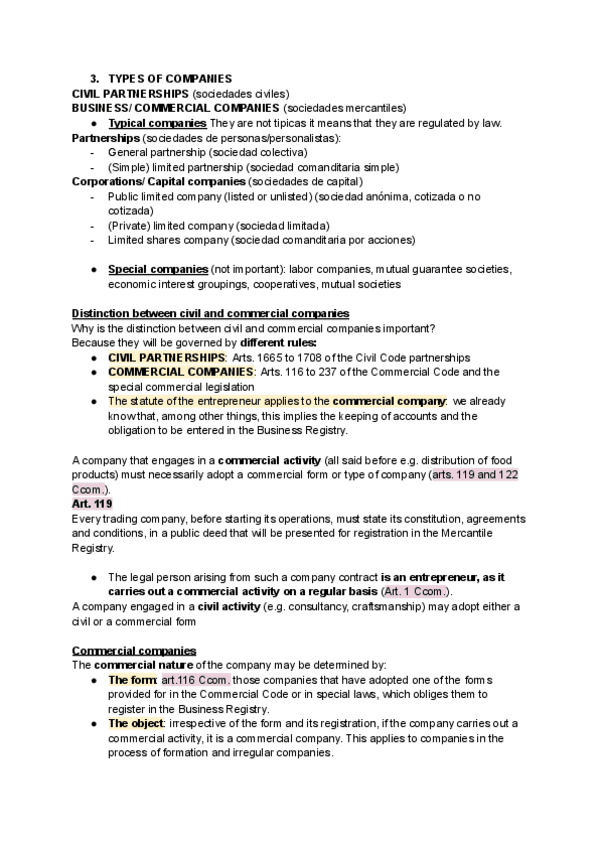 3. TYPES OF COMPANIES
CIVIL PARTNERSHIPS (sociedades civiles)
BUSINESS/ COMMERCIAL COMPANIES (sociedades mercantiles)

● Typical companies They are not tipicas it means that they are regulated by law.

Partnerships (sociedades de personas/personalistas):
- General partnership (sociedad colectiva)
- (Simple) limited partnership (sociedad comanditaria simple)

Corporations/ Capital companies (sociedades de capital)
- Public limited company (listed or unlisted) (sociedad anónima, cotizada o no cotizada)
- (Private) limited company (sociedad limitada)
- Limited shares company (sociedad comanditaria por acciones)

● Special companies (not important): labor companies, mutual guarantee societies, economic interest groupings, cooperatives, mutual societies

Distinction between civil and commercial companies
Why is the distinction between civil and commercial companies important?
Because they will be governed by different rules:
● CIVIL PARTNERSHIPS: Arts. 1665 to 1708 of the Civil Code partnerships
● COMMERCIAL COMPANIES: Arts. 116 to 237 of the Commercial Code and the special commercial legislation
● The statute of the entrepreneur applies to the commercial company: we already know that, among other things, this implies the keeping of accounts and the obligation to be entered in the Business Registry.

A company that engages in a commercial activity (all said before e.g. distribution of food products) must necessarily adopt a commercial form or type of company (arts. 119 and 122 Ccom.).
Art. 119
Every trading company, before starting its operations, must state its constitution, agreements and conditions, in a public deed that will be presented for registration in the Mercantile Registry.

● The legal person arising from such a company contract is an entrepreneur, as it carries out a commercial activity on a regular basis (Art. 1 Ccom.).

A company engaged in a civil activity (e.g. consultancy, craftsmanship) may adopt either a civil or a commercial form

Commercial companies
The commercial nature of the company may be determined by:
● The form: art.116 Ccom. those companies that have adopted one of the forms provided for in the Commercial Code or in special laws, which obliges them to register in the Business Registry.
● The object: irrespective of the form and its registration, if the company carries out a commercial activity, it is a commercial company. This applies to companies in the process of formation and irregular companies.